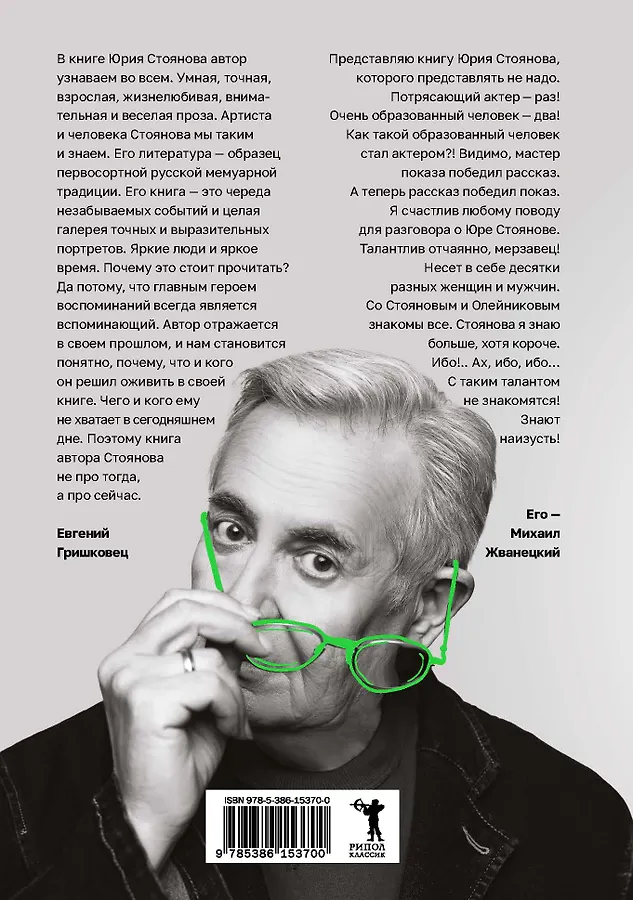 В книге Юрия Стоянова автор узнаваем во всем. Умная, точная, взрослая, жизнелюбивая, внимательная и веселая проза. Артиста и человека Стоянова мы таким и знаем. Его литература — образец первосортной русской мемуарной традиции. Его книга — это череда незабываемых событий и целая галерея точных и выразительных портретов. Яркие люди и яркое время. Почему это стоит прочитать? Да потому, что главным героем воспоминаний всегда является вспоминающий. Автор отражается в своем прошлом, и нам становится понятно, почему, что и кого он решил оживить в своей книге. Чего и кого ему не хватает в сегодняшнем дне. Поэтому книга автора Стоянова не про тогда, а про сейчас.

Евгений
Гришковец

Представляю книгу Юрия Стоянова, которого представлять не надо. Потрясающий актер — раз! Очень образованный человек — два! Как такой образованный человек стал актером?! Видимо, мастер показа победил рассказ. А теперь рассказ победил показ. Я счастлив любому поводу для разговора о Юре Стоянове. Талантлив отчаянно, мерзавец! Несет в себе десятки разных женщин и мужчин. Со Стояновым и Олейниковым знакомы все. Стоянова я знаю больше, хотя короче. Ибо!.. Ах, ибо, ибо... С таким талантом не знакомятся! Знают наизусть!

Его —
Михаил
Жванецкий

ISBN 978-5-386-15370-0

9 785386 153700

РИПОЛ
КЛАССИК